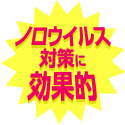 ノロウイルス
対策に
効果的